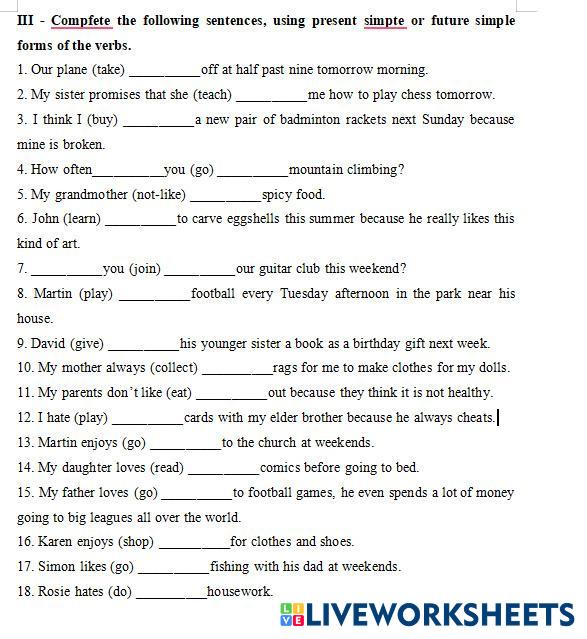 III - Compfete the following sentences, using present simpte or future simple forms of the verbs.

1. Our plane (take) __________off at half past nine tomorrow morning.

2. My sister promises that she (teach) __________me how to play chess tomorrow.

3. I think I (buy) __________a new pair of badminton rackets next Sunday because mine is broken.

4. How often__________you (go) __________mountain climbing?

5. My grandmother (not-like) __________spicy food.

6. John (learn) __________to carve eggshells this summer because he really likes this kind of art.

7. __________you (join) __________our guitar club this weekend?

8. Martin (play) __________football every Tuesday afternoon in the park near his house.

9. David (give) __________his younger sister a book as a birthday gift next week.

10. My mother always (collect) __________rags for me to make clothes for my dolls.

11. My parents don't like (eat) __________out because they think it is not healthy.

12. I hate (play) __________cards with my elder brother because he always cheats.

13. Martin enjoys (go) __________to the church at weekends.

14. My daughter loves (read) __________comics before going to bed.

15. My father loves (go) __________to football games, he even spends a lot of money going to big leagues all over the world.

16. Karen enjoys (shop) __________for clothes and shoes.

17. Simon likes (go) __________fishing with his dad at weekends.

18. Rosie hates (do) __________housework.

LIVEWORKSHEETS